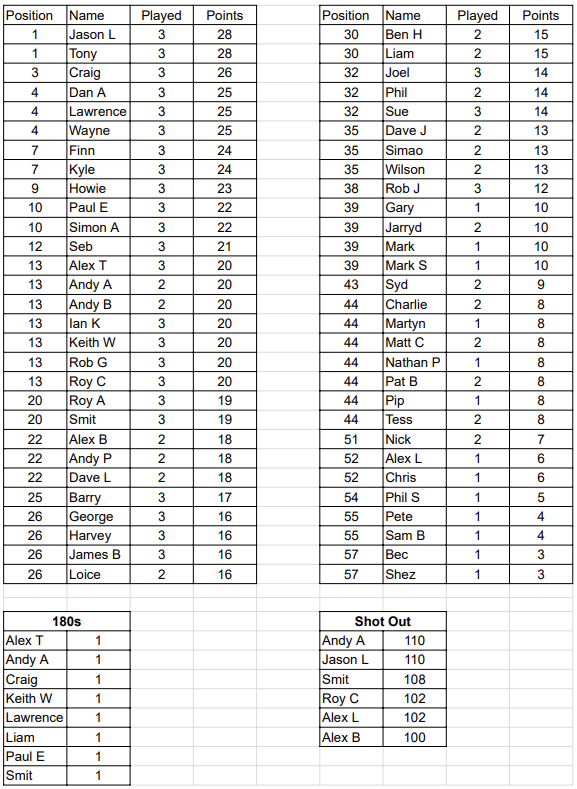 | Position | Name | Played | Points |
|---|---|---|---|
| 1 | Jason L | 3 | 28 |
| 1 | Tony | 3 | 28 |
| 3 | Craig | 3 | 26 |
| 4 | Dan A | 3 | 25 |
| 4 | Lawrence | 3 | 25 |
| 4 | Wayne | 3 | 25 |
| 7 | Finn | 3 | 24 |
| 7 | Kyle | 3 | 24 |
| 9 | Howie | 3 | 23 |
| 10 | Paul E | 3 | 22 |
| 10 | Simon A | 3 | 22 |
| 12 | Seb | 3 | 21 |
| 13 | Alex T | 3 | 20 |
| 13 | Andy A | 2 | 20 |
| 13 | Andy B | 2 | 20 |
| 13 | Ian K | 3 | 20 |
| 13 | Keith W | 3 | 20 |
| 13 | Rob G | 3 | 20 |
| 13 | Roy C | 3 | 20 |
| 20 | Roy A | 3 | 19 |
| 20 | Smit | 3 | 19 |
| 22 | Alex B | 2 | 18 |
| 22 | Andy P | 2 | 18 |
| 22 | Dave L | 2 | 18 |
| 25 | Barry | 3 | 17 |
| 26 | George | 3 | 16 |
| 26 | Harvey | 3 | 16 |
| 26 | James B | 3 | 16 |
| 26 | Loice | 2 | 16 |

| Position | Name | Played | Points |
|---|---|---|---|
| 30 | Ben H | 2 | 15 |
| 30 | Liam | 2 | 15 |
| 32 | Joel | 3 | 14 |
| 32 | Phil | 2 | 14 |
| 32 | Sue | 3 | 14 |
| 35 | Dave J | 2 | 13 |
| 35 | Simao | 2 | 13 |
| 35 | Wilson | 2 | 13 |
| 38 | Rob J | 3 | 12 |
| 39 | Gary | 1 | 10 |
| 39 | Jarryd | 2 | 10 |
| 39 | Mark | 1 | 10 |
| 39 | Mark S | 1 | 10 |
| 43 | Syd | 2 | 9 |
| 44 | Charlie | 2 | 8 |
| 44 | Martyn | 1 | 8 |
| 44 | Matt C | 2 | 8 |
| 44 | Nathan P | 1 | 8 |
| 44 | Pat B | 2 | 8 |
| 44 | Pip | 1 | 8 |
| 44 | Tess | 2 | 8 |
| 51 | Nick | 2 | 7 |
| 52 | Alex L | 1 | 6 |
| 52 | Chris | 1 | 6 |
| 54 | Phil S | 1 | 5 |
| 55 | Pete | 1 | 4 |
| 55 | Sam B | 1 | 4 |
| 57 | Bec | 1 | 3 |
| 57 | Shez | 1 | 3 |

| 180s | |
|---|---|
| Alex T | 1 |
| Andy A | 1 |
| Craig | 1 |
| Keith W | 1 |
| Lawrence | 1 |
| Liam | 1 |
| Paul E | 1 |
| Smit | 1 |

| Shot Out | |
|---|---|
| Andy A | 110 |
| Jason L | 110 |
| Smit | 108 |
| Roy C | 102 |
| Alex L | 102 |
| Alex B | 100 |